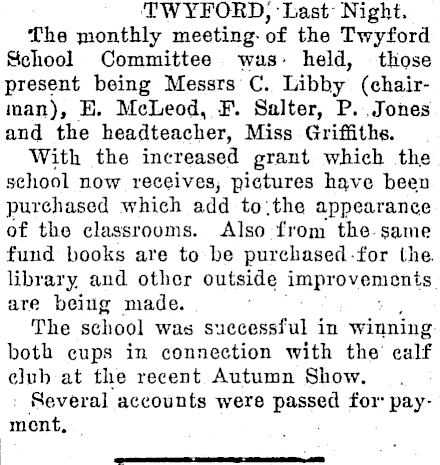 TWYFORD, Last Night.

The monthly meeting of the Twyford School Committee was held, those present being Messrs C. Libby (chairman), E. McLeod, F. Salter, P. Jones and the headteacher, Miss Griffiths.

With the increased grant which the school now receives, pictures have been purchased which add to the appearance of the classrooms. Also from the same fund books are to be purchased for the library and other outside improvements are being made.

The school was successful in winning both cups in connection with the calf club at the recent Autumn Show.

Several accounts were passed for payment.